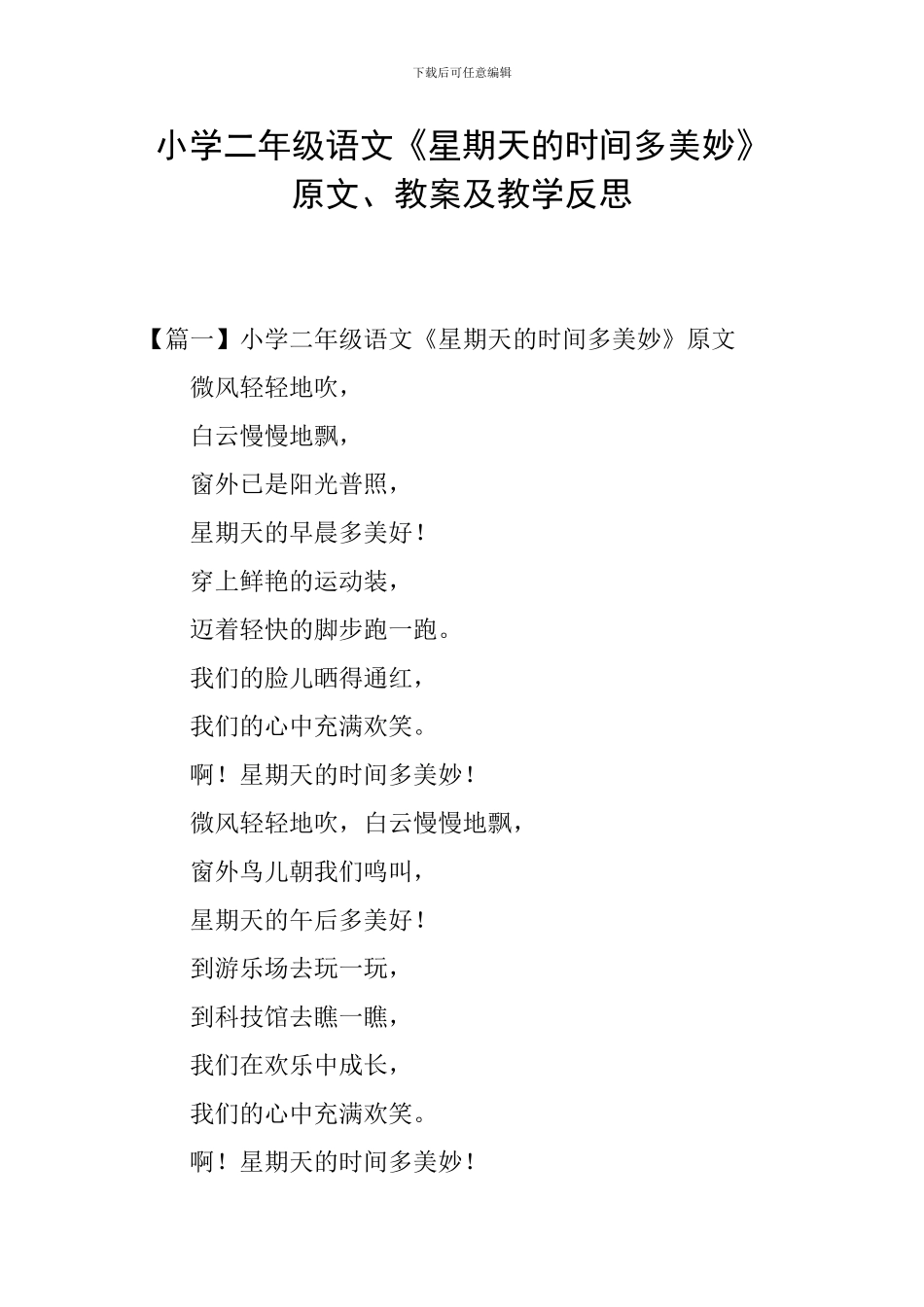 下载后可任意编辑

小学二年级语文《星期天的时间多美妙》原文、教案及教学反思

【篇一】小学二年级语文《星期天的时间多美妙》原文

微风轻轻地吹，

白云慢慢地飘，

窗外已是阳光普照，

星期天的早晨多美好！

穿上鲜艳的运动装，

迈着轻快的脚步跑一跑。

我们的脸儿晒得通红，

我们的心中充满欢笑。

啊！星期天的时间多美妙！

微风轻轻地吹，白云慢慢地飘，

窗外鸟儿朝我们鸣叫，

星期天的午后多美好！

到游乐场去玩一玩，

到科技馆去瞧一瞧，

我们在欢乐中成长，

我们的心中充满欢笑。

啊！星期天的时间多美妙！